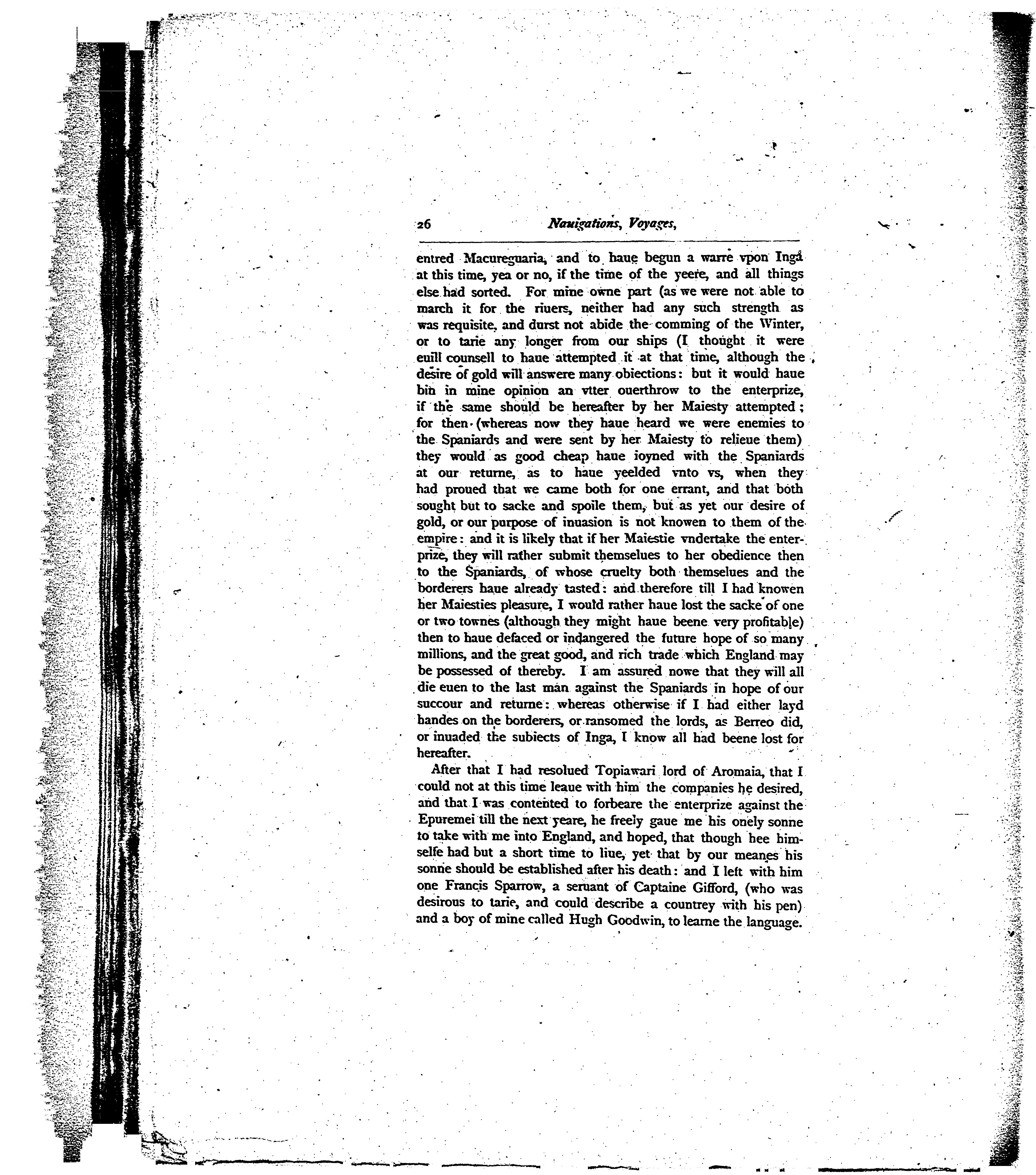 26 Nauigations, Voyages,

entred Macureguaria, and to haue begun a warre vpon Inga at this time, yea or no, if the time of the yeere, and all things else had sorted. For mine owne part (as we were not able to march it for the riuers, neither had any such strength as was requisite, and durst not abide the comming of the Winter, or to tarie any longer from our ships (I thought it were euill counsell to haue attempted it at that time, although the desire of gold will answere many obiections: but it would haue bin in mine opinion an vtter ouerthrow to the enterprize, if the same should be hereafter by her Maiesty attempted; for then (whereas now they haue heard we were enemies to the Spaniards and were sent by her Maiesty to relieue them) they would as good cheap haue ioyned with the Spaniards at our returne, as to haue yeelded vnto vs, when they had proued that we came both for one errant, and that both sought but to sacke and spoile them, but as yet our desire of gold, or our purpose of inuasion is not knowen to them of the empire: and it is likely that if her Maiestie vndertake the enterprize, they will rather submit themselues to her obedience then to the Spaniards, of whose cruelty both themselues and the borderers haue already tasted: and therefore till I had knowen her Maiesties pleasure, I would rather haue lost the sacke of one or two townes (although they might haue beene very profitable) then to haue defaced or indangered the future hope of so many millions, and the great good, and rich trade which England may be possessed of thereby. I am assured nowe that they will all die euen to the last man against the Spaniards in hope of our succour and returne: whereas otherwise if I had either layd handes on the borderers, or ransomed the lords, as Berreo did, or inuaded the subiects of Inga, I know all had beene lost for hereafter.

After that I had resolued Topiawari lord of Aromaia, that I could not at this time leaue with him the companies he desired, and that I was contented to forbeare the enterprize against the Epuremei till the next yeare, he freely gaue me his onely sonne to take with me into England, and hoped, that though hee himselfe had but a short time to liue, yet that by our meanes his sonne should be established after his death: and I left with him one Francis Sparrow, a seruant of Captaine Gifford, (who was desirous to tarie, and could describe a countrey with his pen) and a boy of mine called Hugh Goodwin, to learne the language.